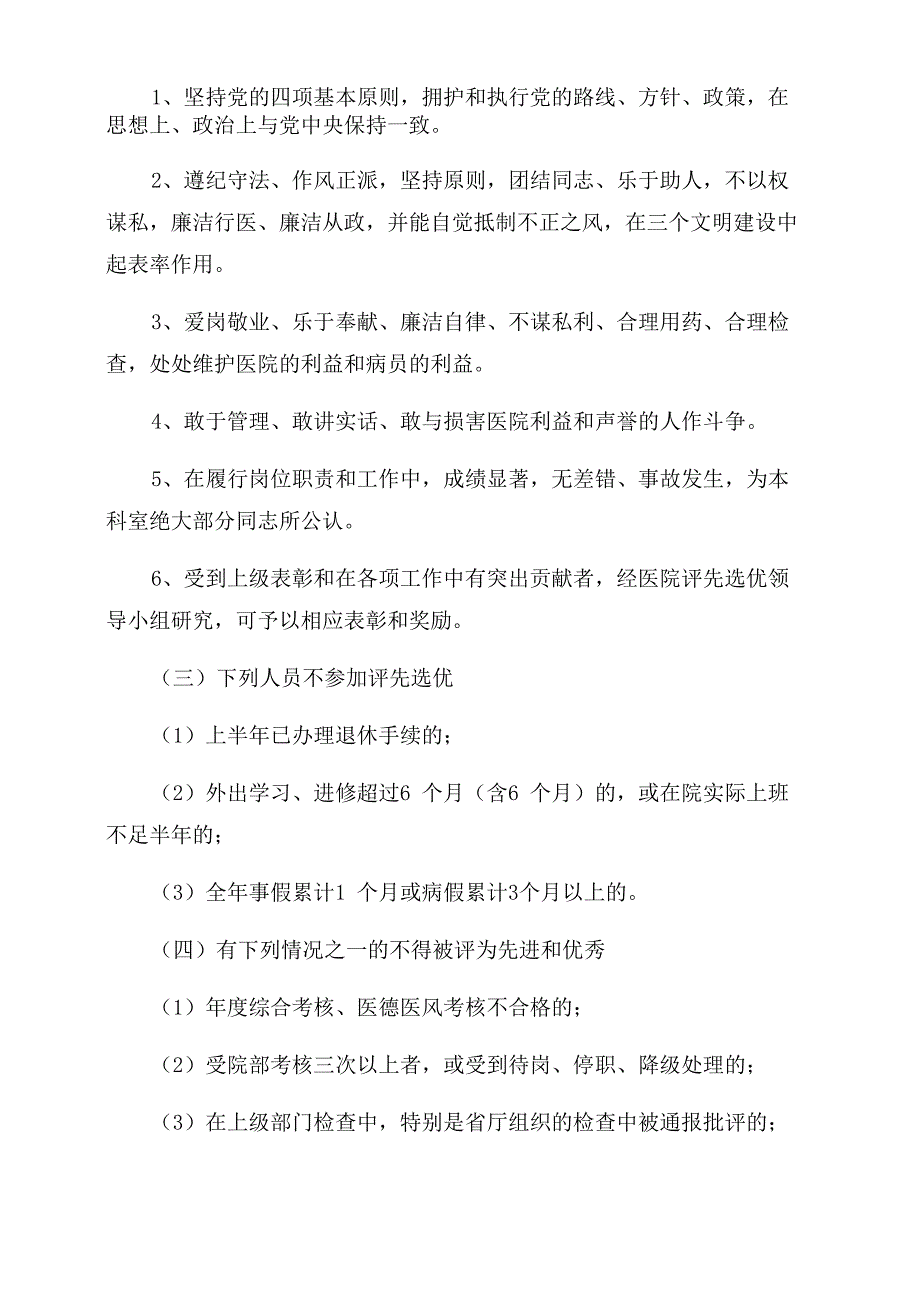 1、坚持党的四项基本原则，拥护和执行党的路线、方针、政策，在思想上、政治上与党中央保持一致。

2、遵纪守法、作风正派，坚持原则，团结同志、乐于助人，不以权谋私，廉洁行医、廉洁从政，并能自觉抵制不正之风，在三个文明建设中起表率作用。

3、爱岗敬业、乐于奉献、廉洁自律、不谋私利、合理用药、合理检查，处处维护医院的利益和病员的利益。

4、敢于管理、敢讲实话、敢与损害医院利益和声誉的人作斗争。

5、在履行岗位职责和工作中，成绩显著，无差错、事故发生，为本科室绝大部分同志所公认。

6、受到上级表彰和在各项工作中有突出贡献者，经医院评先选优领导小组研究，可予以相应表彰和奖励。

（三）下列人员不参加评先选优

（1）上半年已办理退休手续的；

（2）外出学习、进修超过6 个月（含6 个月）的，或在院实际上班不足半年的；

（3）全年事假累计1 个月或病假累计3个月以上的。

（四）有下列情况之一的不得被评为先进和优秀

（1）年度综合考核、医德医风考核不合格的；

（2）受院部考核三次以上者，或受到待岗、停职、降级处理的；

（3）在上级部门检查中，特别是省厅组织的检查中被通报批评的；